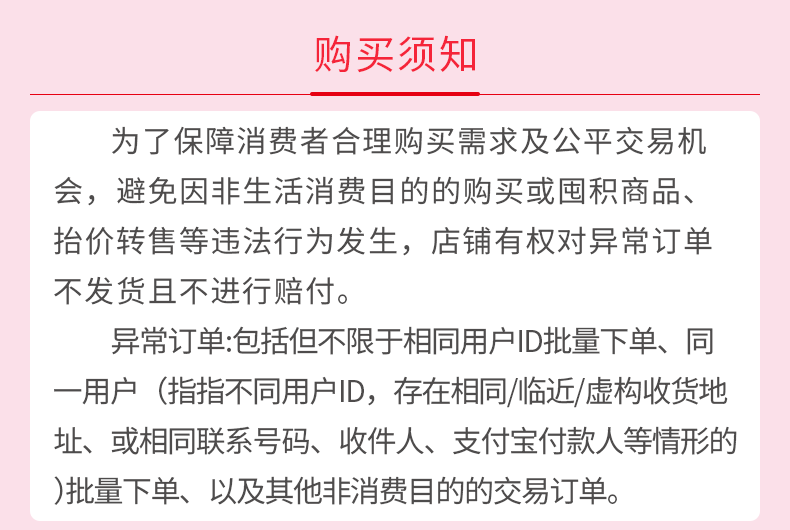 购买须知

为了保障消费者合理购买需求及公平交易机会，避免因非生活消费目的的购买或囤积商品、抬价转售等违法行为发生，店铺有权对异常订单不发货且不进行赔付。

异常订单:包括但不限于相同用户ID批量下单、同一用户（指指不同用户ID，存在相同/临近/虚构收货地址、或相同联系号码、收件人、支付宝付款人等情形的)批量下单、以及其他非消费目的的交易订单。